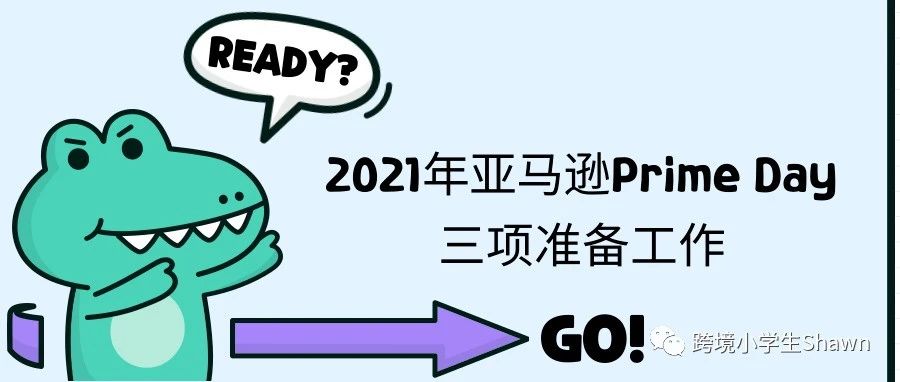 READY?

2021年亚马逊Prime Day
三项准备工作

GO!

跨境小学生Shawn